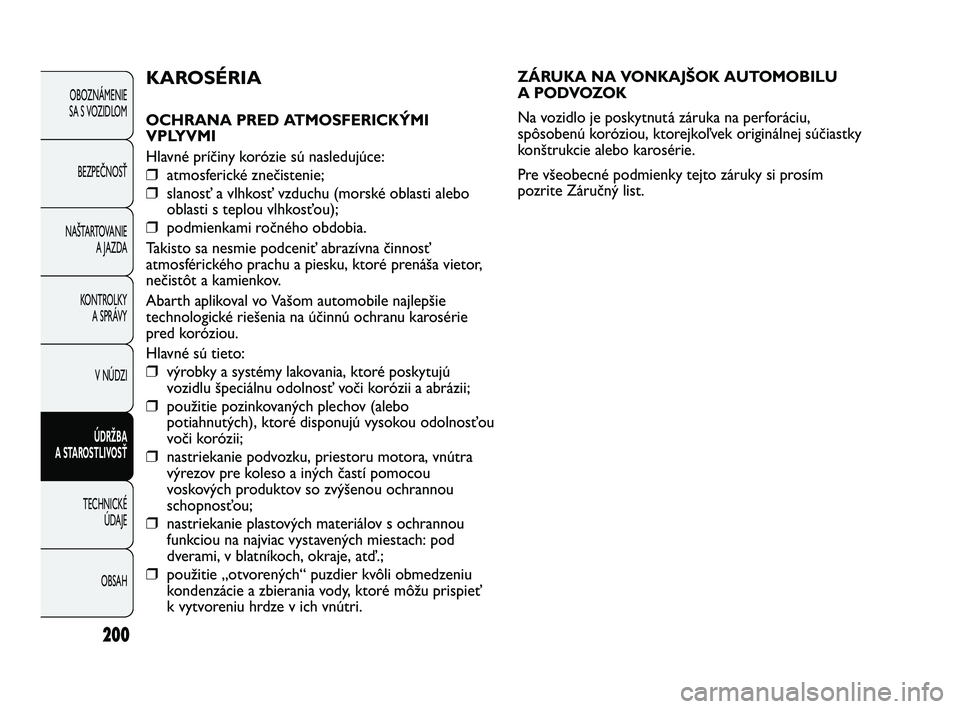 OBOZNÁMENIE SA S VOZIDLOM

BEZPEČNOSŤ

NAŠTARTOVANIE A JAZDA

KONTROLKY A SPRÁVY

V NÚDZI

ÚDRŽBA A STAROSTLIVOSŤ

TECHNICKÉ ÚDAJE

OBSAH

200

KAROSÉRIA

OCHRANA PRED ATMOSFERICKÝMI VPLYVMI

Hlavné príčiny korózie sú nasledujúce:
❒ atmosferické znečistenie;
❒ slanosť a vlhkosť vzduchu (morské oblasti alebo oblasti s teplou vlhkosťou);
❒ podmienkami ročného obdobia.

Takisto sa nesmie podceniť abrazívna činnosť atmosférického prachu a piesku, ktoré prenáša vietor, nečistôt a kamienkov.

Abarth aplikoval vo Vašom automobile najlepšie technologické riešenia na účinnú ochranu karosérie pred koróziou.

Hlavné sú tieto:
❒ výrobky a systémy lakovania, ktoré poskytujú vozidlu špeciálnu odolnosť voči korózii a abrázii;
❒ použitie pozinkovaných plechov (alebo potiahnutých), ktoré disponujú vysokou odolnosťou voči korózii;
❒ nastriekanie podvozku, priestoru motora, vnútra výrezov pre koleso a iných častí pomocou voskových produktov so zvýšenou ochrannou schopnosťou;
❒ nastriekanie plastových materiálov s ochrannou funkciou na najviac vystavených miestach: pod dverami, v blatníkoch, okraje, atď.;
❒ použitie „otvorených“ puzdier kvôli obmedzeniu kondenzácie a zbierania vody, ktoré môžu prispieť k vytvoreniu hrdze v ich vnútri.

ZÁRUKA NA VONKAJŠOK AUTOMOBILU A PODVOZOK

Na vozidlo je poskytnutá záruka na perforáciu, spôsobenú koróziou, ktorejkoľvek originálnej súčiastky konštrukcie alebo karosérie.

Pre všeobecné podmienky tejto záruky si prosím pozrite Záručný list.

carmanualsonline.info